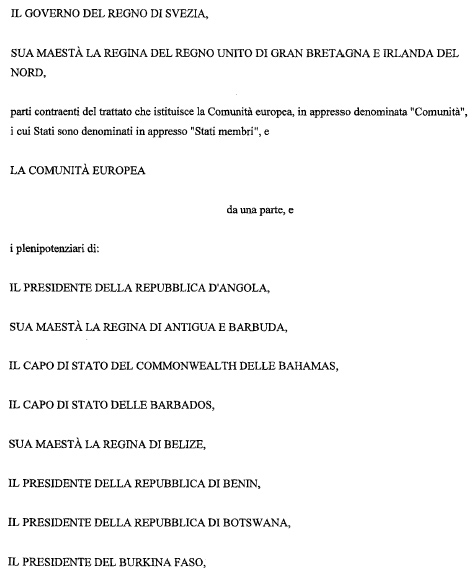 IL GOVERNO DEL REGNO DI SVEZIA,

SUA MAESTÀ LA REGINA DEL REGNO UNITO DI GRAN BRETAGNA E IRLANDA DEL NORD,

parti contraenti del trattato che istituisce la Comunità europea, in appresso denominata "Comunità", i cui Stati sono denominati in appresso "Stati membri", e

LA COMUNITÀ EUROPEA

da una parte, e

i plenipotenziari di:

IL PRESIDENTE DELLA REPUBBLICA D'ANGOLA,

SUA MAESTÀ LA REGINA DI ANTIGUA E BARBUDA,

IL CAPO DI STATO DEL COMMONWEALTH DELLE BAHAMAS,

IL CAPO DI STATO DELLE BARBADOS,

SUA MAESTÀ LA REGINA DI BELIZE,

IL PRESIDENTE DELLA REPUBBLICA DI BENIN,

IL PRESIDENTE DELLA REPUBBLICA DI BOTSWANA,

IL PRESIDENTE DEL BURKINA FASO,